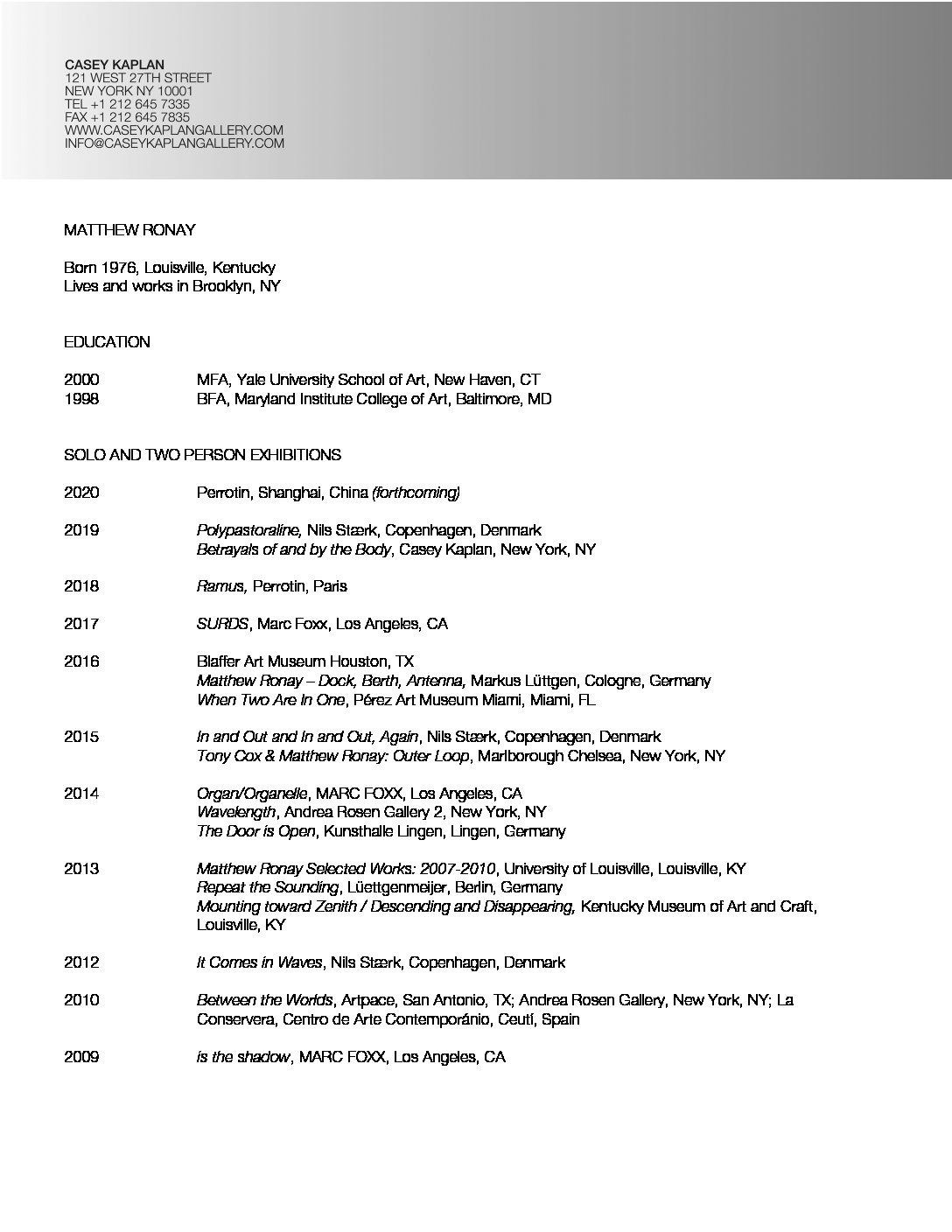 CASEY KAPLAN
121 WEST 27TH STREET
NEW YORK NY 10001
TEL +1 212 645 7335
FAX +1 212 645 7835
WWW.CASEYKAPLANGALLERY.COM
INFO@CASEYKAPLANGALLERY.COM

MATTHEW RONAY

Born 1976, Louisville, Kentucky
Lives and works in Brooklyn, NY

EDUCATION

2000 MFA, Yale University School of Art, New Haven, CT
1998 BFA, Maryland Institute College of Art, Baltimore, MD

SOLO AND TWO PERSON EXHIBITIONS

2020 Perrotin, Shanghai, China (forthcoming)

2019 Polypastoraline, Nils Stærk, Copenhagen, Denmark
Betrayals of and by the Body, Casey Kaplan, New York, NY

2018 Ramus, Perrotin, Paris

2017 SURDS, Marc Foxx, Los Angeles, CA

2016 Blaffer Art Museum Houston, TX
Matthew Ronay – Dock, Berth, Antenna, Markus Lüttgen, Cologne, Germany
When Two Are In One, Pérez Art Museum Miami, Miami, FL

2015 In and Out and In and Out, Again, Nils Stærk, Copenhagen, Denmark
Tony Cox & Matthew Ronay: Outer Loop, Marlborough Chelsea, New York, NY

2014 Organ/Organelle, MARC FOXX, Los Angeles, CA
Wavelength, Andrea Rosen Gallery 2, New York, NY
The Door is Open, Kunsthalle Lingen, Lingen, Germany

2013 Matthew Ronay Selected Works: 2007-2010, University of Louisville, Louisville, KY
Repeat the Sounding, Lüettgenmeijer, Berlin, Germany
Mounting toward Zenith / Descending and Disappearing, Kentucky Museum of Art and Craft, Louisville, KY

2012 It Comes in Waves, Nils Stærk, Copenhagen, Denmark

2010 Between the Worlds, Artpace, San Antonio, TX; Andrea Rosen Gallery, New York, NY; La Conservera, Centro de Arte Contemporánio, Ceutí, Spain

2009 is the shadow, MARC FOXX, Los Angeles, CA